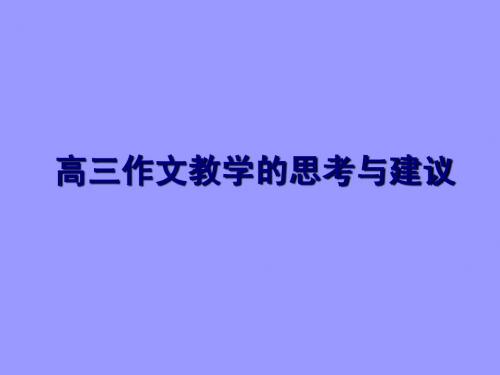 高三作文教学的思考与建议